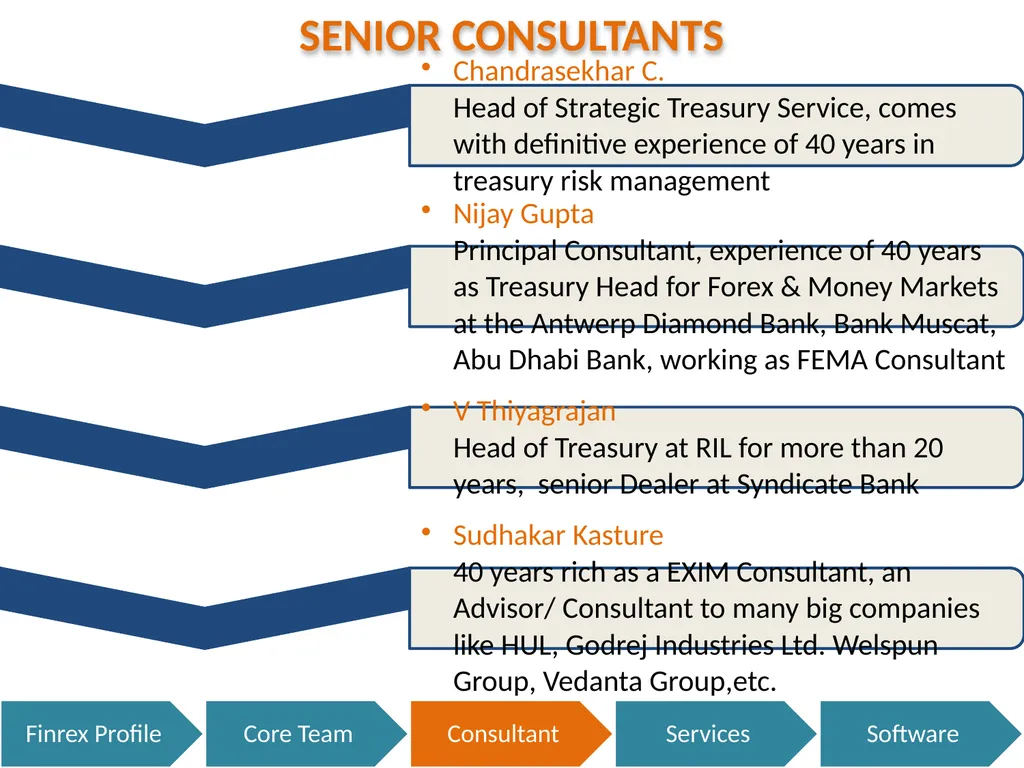 SENIOR CONSULTANTS

• Chandrasekhar C.
Head of Strategic Treasury Service, comes with definitive experience of 40 years in treasury risk management

• Nijay Gupta
Principal Consultant, experience of 40 years as Treasury Head for Forex & Money Markets at the Antwerp Diamond Bank, Bank Muscat, Abu Dhabi Bank, working as FEMA Consultant

• V Thiyagrajan
Head of Treasury at RIL for more than 20 years, senior Dealer at Syndicate Bank

• Sudhakar Kasture
40 years rich as a EXIM Consultant, an Advisor/ Consultant to many big companies like HUL, Godrej Industries Ltd. Welspun Group, Vedanta Group,etc.

Finrex Profile
Core Team
Consultant
Services
Software